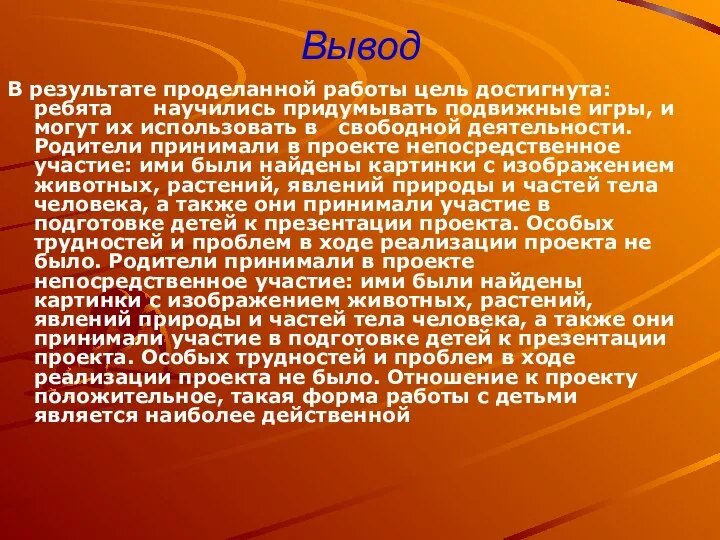 Вывод

В результате проделанной работы цель достигнута: ребята научились придумывать подвижные игры, и могут их использовать в свободной деятельности. Родители принимали в проекте непосредственное участие: ими были найдены картинки с изображением животных, растений, явлений природы и частей тела человека, а также они принимали участие в подготовке детей к презентации проекта. Особых трудностей и проблем в ходе реализации проекта не было. Родители принимали в проекте непосредственное участие: ими были найдены картинки с изображением животных, растений, явлений природы и частей тела человека, а также они принимали участие в подготовке детей к презентации проекта. Особых трудностей и проблем в ходе реализации проекта не было. Отношение к проекту положительное, такая форма работы с детьми является наиболее действенной